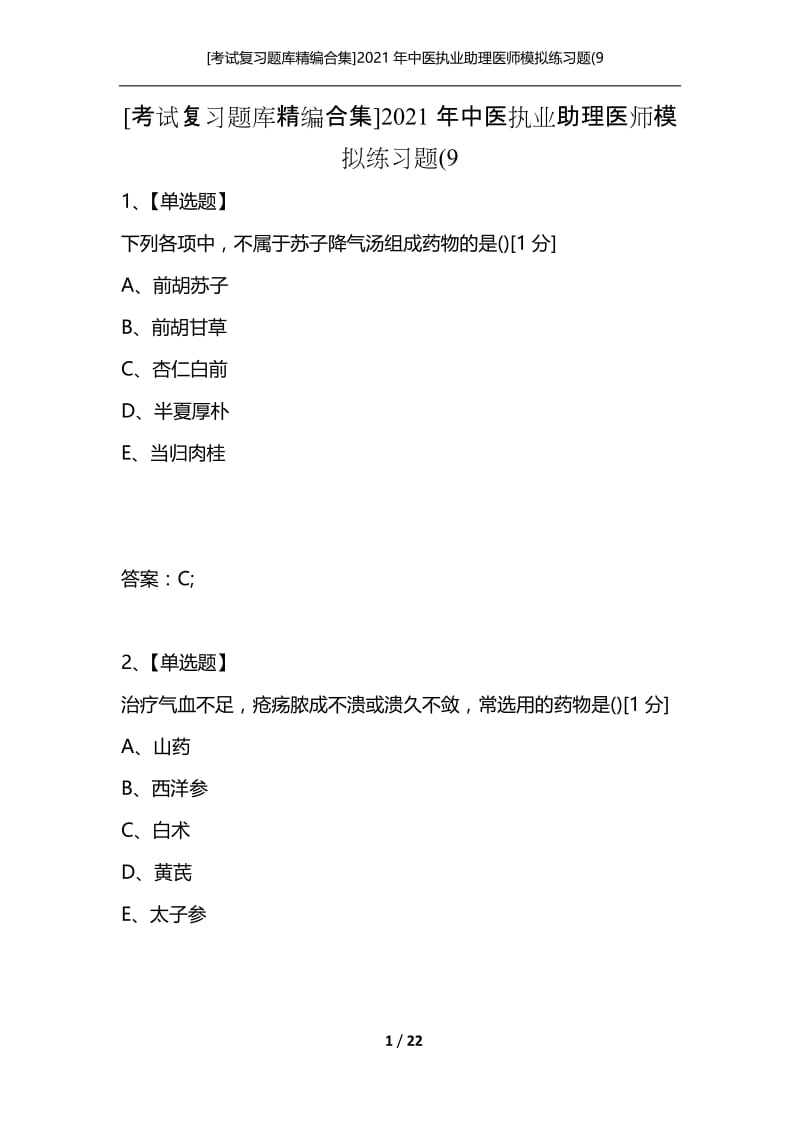 [考试复习题库精编合集]2021 年中医执业助理医师模拟练习题(9

[考试复习题库精编合集]2021 年中医执业助理医师模拟练习题(9

1、【单选题】

下列各项中，不属于苏子降气汤组成药物的是()[1 分]

A、前胡苏子

B、前胡甘草

C、杏仁白前

D、半夏厚朴

E、当归肉桂

答案：C;

2、【单选题】

治疗气血不足，疮疡脓成不溃或溃久不敛，常选用的药物是()[1 分]

A、山药

B、西洋参

C、白术

D、黄芪

E、太子参

1 / 22